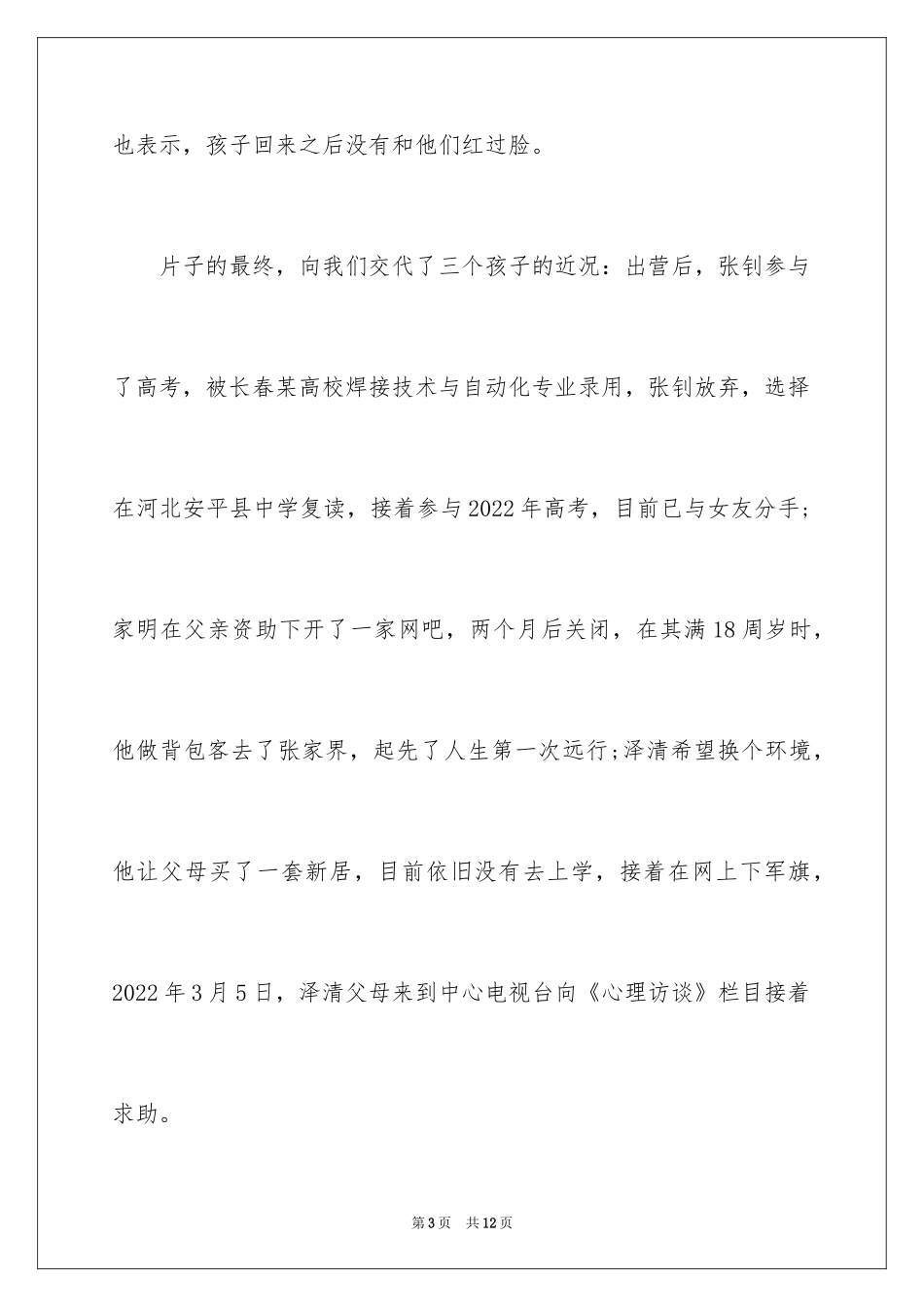 也表示，孩子回来之后没有和他们红过脸。

片子的最终，向我们交代了三个孩子的近况：出营后，张钊参与了高考，被长春某高校焊接技术与自动化专业录用，张钊放弃，选择在河北安平县中学复读，接着参与2022年高考，目前已与女友分手；家明在父亲资助下开了一家网吧，两个月后关闭，在其满18周岁时，他做背包客去了张家界，起先了人生第一次远行;泽清希望换个环境，他让父母买了一套新居，目前依旧没有去上学，接着在网上下军旗，2022年3月5日，泽清父母来到中心电视台向《心理访谈》栏目接着求助。

第3页 共12页